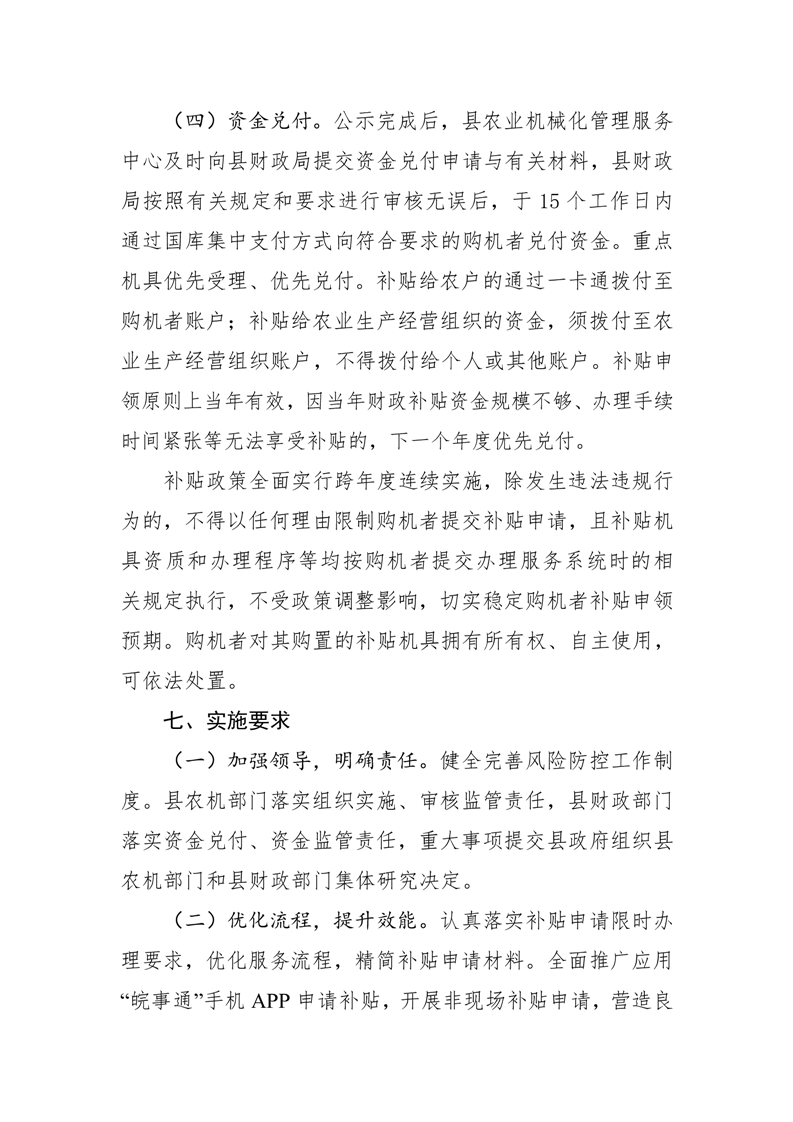 （四）资金兑付。公示完成后，县农业机械化管理服务中心及时向县财政局提交资金兑付申请与有关材料，县财政局按照有关规定和要求进行审核无误后，于15个工作日内通过国库集中支付方式向符合要求的购机者兑付资金。重点机具优先受理、优先兑付。补贴给农户的通过一卡通拨付至购机者账户；补贴给农业生产经营组织的资金，须拨付至农业生产经营组织账户，不得拨付给个人或其他账户。补贴申领原则上当年有效，因当年财政补贴资金规模不够、办理手续时间紧张等无法享受补贴的，下一个年度优先兑付。

补贴政策全面实行跨年度连续实施，除发生违法违规行为的，不得以任何理由限制购机者提交补贴申请，且补贴机具资质和办理程序等均按购机者提交办理服务系统时的相关规定执行，不受政策调整影响，切实稳定购机者补贴申领预期。购机者对其购置的补贴机具拥有所有权、自主使用，可依法处置。

七、实施要求

（一）加强领导，明确责任。健全完善风险防控工作制度。县农机部门落实组织实施、审核监管责任，县财政部门落实资金兑付、资金监管责任，重大事项提交县政府组织县农机部门和县财政部门集体研究决定。

（二）优化流程，提升效能。认真落实补贴申请限时办理要求，优化服务流程，精简补贴申请材料。全面推广应用“皖事通”手机APP申请补贴，开展非现场补贴申请，营造良